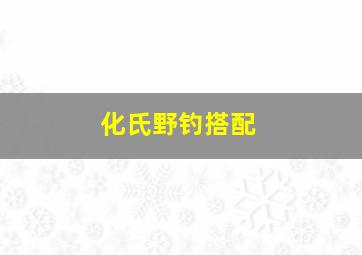 化氏野钓搭配